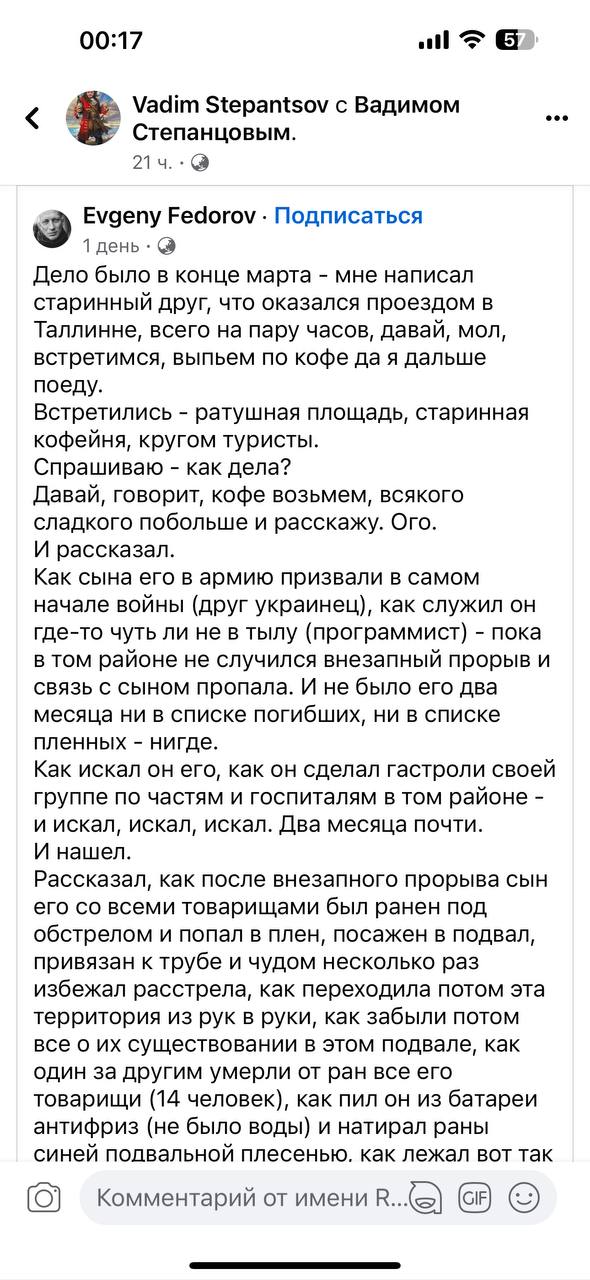 00:17 57

Vadim Stepantsov с Вадимом Степанцовым.
21 ч. ·

Evgeny Fedorov · Подписаться
1 день ·

Дело было в конце марта - мне написал старинный друг, что оказался проездом в Таллинне, всего на пару часов, давай, мол, встретимся, выпьем по кофе да я дальше поеду.
Встретились - ратушная площадь, старинная кофейня, кругом туристы.
Спрашиваю - как дела?
Давай, говорит, кофе возьмем, всякого сладкого побольше и расскажу. Ого.
И рассказал.
Как сына его в армию призвали в самом начале войны (друг украинец), как служил он где-то чуть ли не в тылу (программист) - пока в том районе не случился внезапный прорыв и связь с сыном пропала. И не было его два месяца ни в списке погибших, ни в списке пленных - нигде.
Как искал он его, как он сделал гастроли своей группе по частям и госпиталям в том районе - и искал, искал, искал. Два месяца почти.
И нашел.
Рассказал, как после внезапного прорыва сын его со всеми товарищами был ранен под обстрелом и попал в плен, посажен в подвал, привязан к трубе и чудом несколько раз избежал расстрела, как переходила потом эта территория из рук в руки, как забыли потом все о их существовании в этом подвале, как один за другим умерли от ран все его товарищи (14 человек), как пил он из батареи антифриз (не было воды) и натирал раны синей подвальной плесенью, как лежал вот так

Комментарий от имени R... GIF